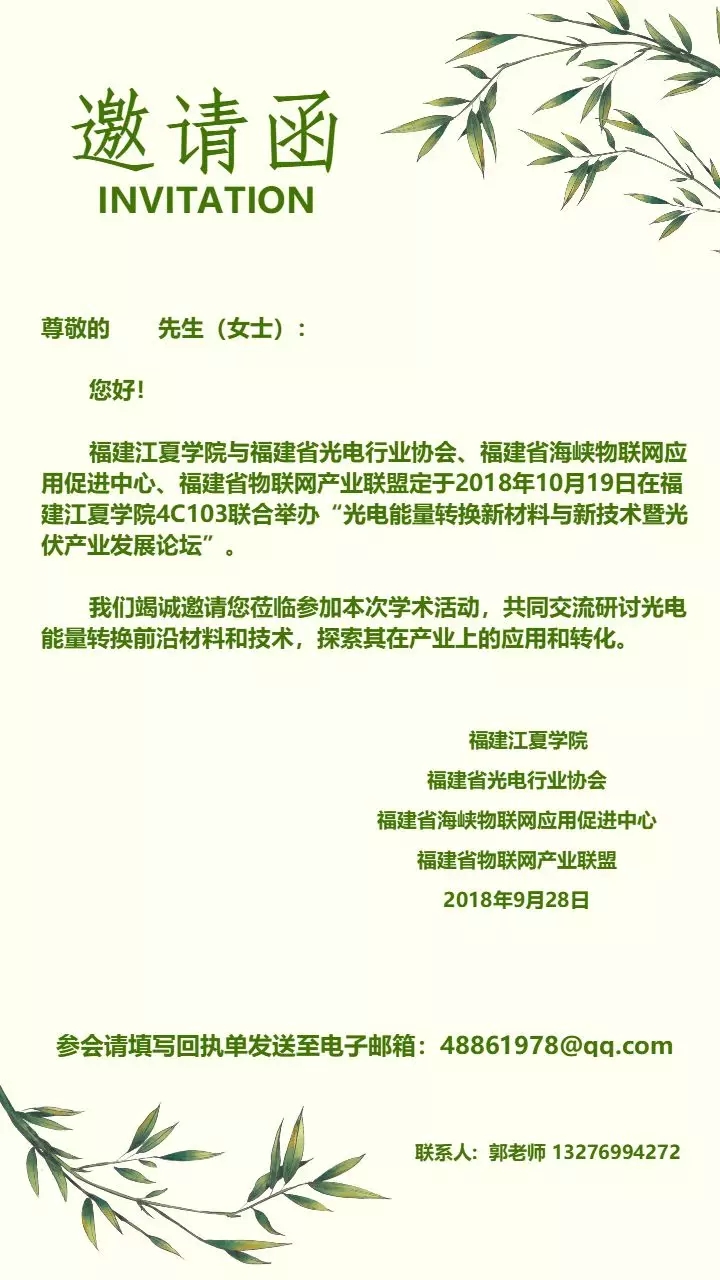 邀请函
INVITATION

尊敬的　　先生（女士）：

您好!

福建江夏学院与福建省光电行业协会、福建省海峡物联网应用促进中心、福建省物联网产业联盟定于2018年10月19日在福建江夏学院4C103联合举办“光电能量转换新材料与新技术暨光伏产业发展论坛”。

我们竭诚邀请您莅临参加本次学术活动，共同交流研讨光电能量转换前沿材料和技术，探索其在产业上的应用和转化。

福建江夏学院
福建省光电行业协会
福建省海峡物联网应用促进中心
福建省物联网产业联盟
2018年9月28日

参会请填写回执单发送至电子邮箱：48861978@qq.com

联系人：郭老师 13276994272